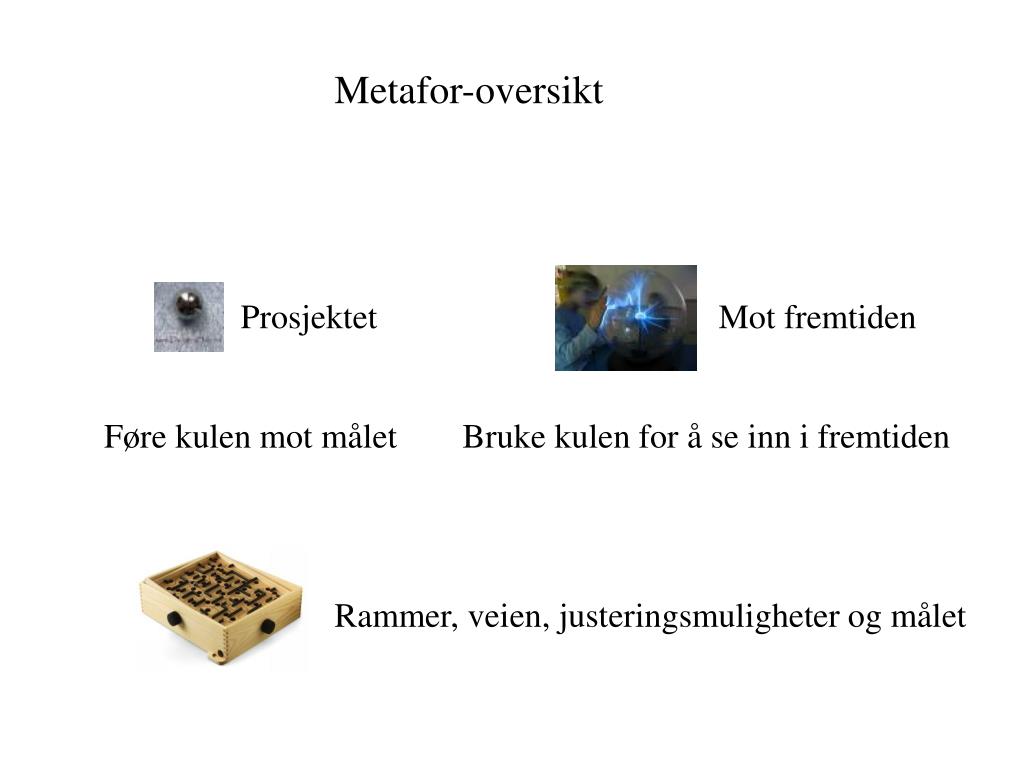 Metafor-oversikt

Prosjektet

Mot fremtiden

Føre kulen mot målet

Bruke kulen for å se inn i fremtiden

Rammer, veien, justeringsmuligheter og målet